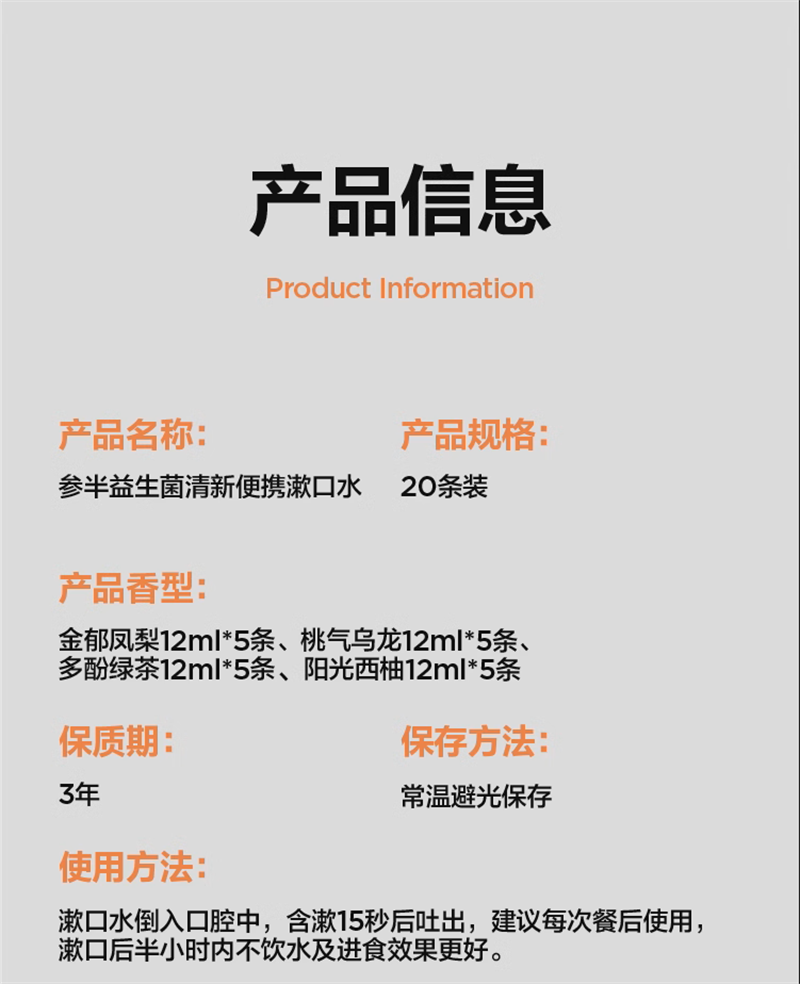 产品信息

Product Information

产品名称:
参半益生菌清新便携漱口水

产品规格:
20条装

产品香型:
金郁凤梨12ml*5条、桃气乌龙12ml*5条、多酚绿茶12ml*5条、阳光西柚12ml*5条

保质期:
3年

保存方法:
常温避光保存

使用方法:
漱口水倒入口腔中，含漱15秒后吐出，建议每次餐后使用，漱口后半小时内不饮水及进食效果更好。